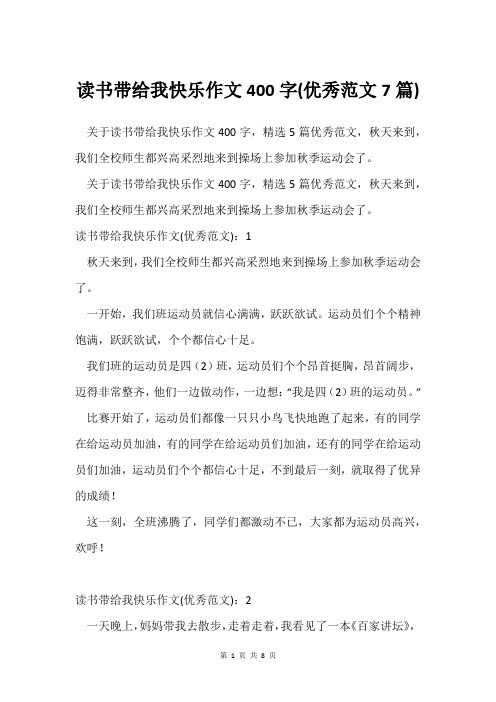 读书带给我快乐作文 400 字(优秀范文 7 篇)

关于读书带给我快乐作文 400 字，精选 5 篇优秀范文，秋天来到，我们全校师生都兴高采烈地来到操场上参加秋季运动会了。

关于读书带给我快乐作文 400 字，精选 5 篇优秀范文，秋天来到，我们全校师生都兴高采烈地来到操场上参加秋季运动会了。

读书带给我快乐作文(优秀范文)：1

秋天来到，我们全校师生都兴高采烈地来到操场上参加秋季运动会了。

一开始，我们班运动员就信心满满，跃跃欲试。运动员们个个精神饱满，跃跃欲试，个个都信心十足。

我们班的运动员是四（2）班，运动员们个个昂首挺胸，昂首阔步，迈得非常整齐，他们一边做动作，一边想："我是四（2）班的运动员。"

比赛开始了，运动员们都像一只只小鸟飞快地跑了起来，有的同学在给运动员加油，有的同学在给运动员们加油，还有的同学在给运动员们加油，运动员们个个都信心十足，不到最后一刻，就取得了优异的成绩！

这一刻，全班沸腾了，同学们都激动不已，大家都为运动员高兴，欢呼！

读书带给我快乐作文(优秀范文)：2

一天晚上，妈妈带我去散步，走着走着，我看见了一本《百家讲坛》，

第 1 页 共 8 页